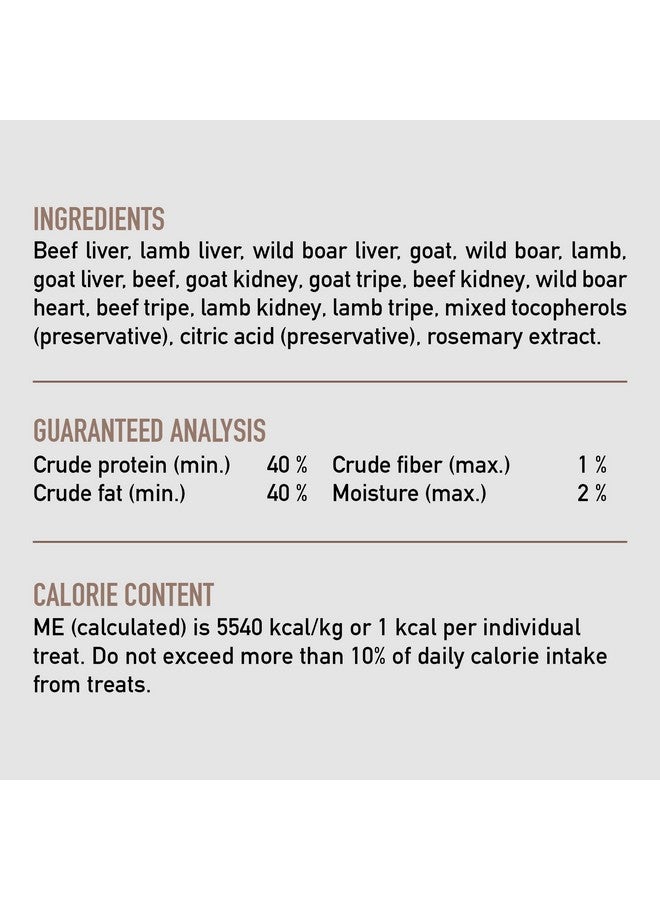 INGREDIENTS
Beef liver, lamb liver, wild boar liver, goat, wild boar, lamb, goat liver, beef, goat kidney, goat tripe, beef kidney, wild boar heart, beef tripe, lamb kidney, lamb tripe, mixed tocopherols (preservative), citric acid (preservative), rosemary extract.

GUARANTEED ANALYSIS
Crude protein (min.) 40 % Crude fiber (max.) 1 %
Crude fat (min.) 40 % Moisture (max.) 2 %

CALORIE CONTENT
ME (calculated) is 5540 kcal/kg or 1 kcal per individual treat. Do not exceed more than 10% of daily calorie intake from treats.